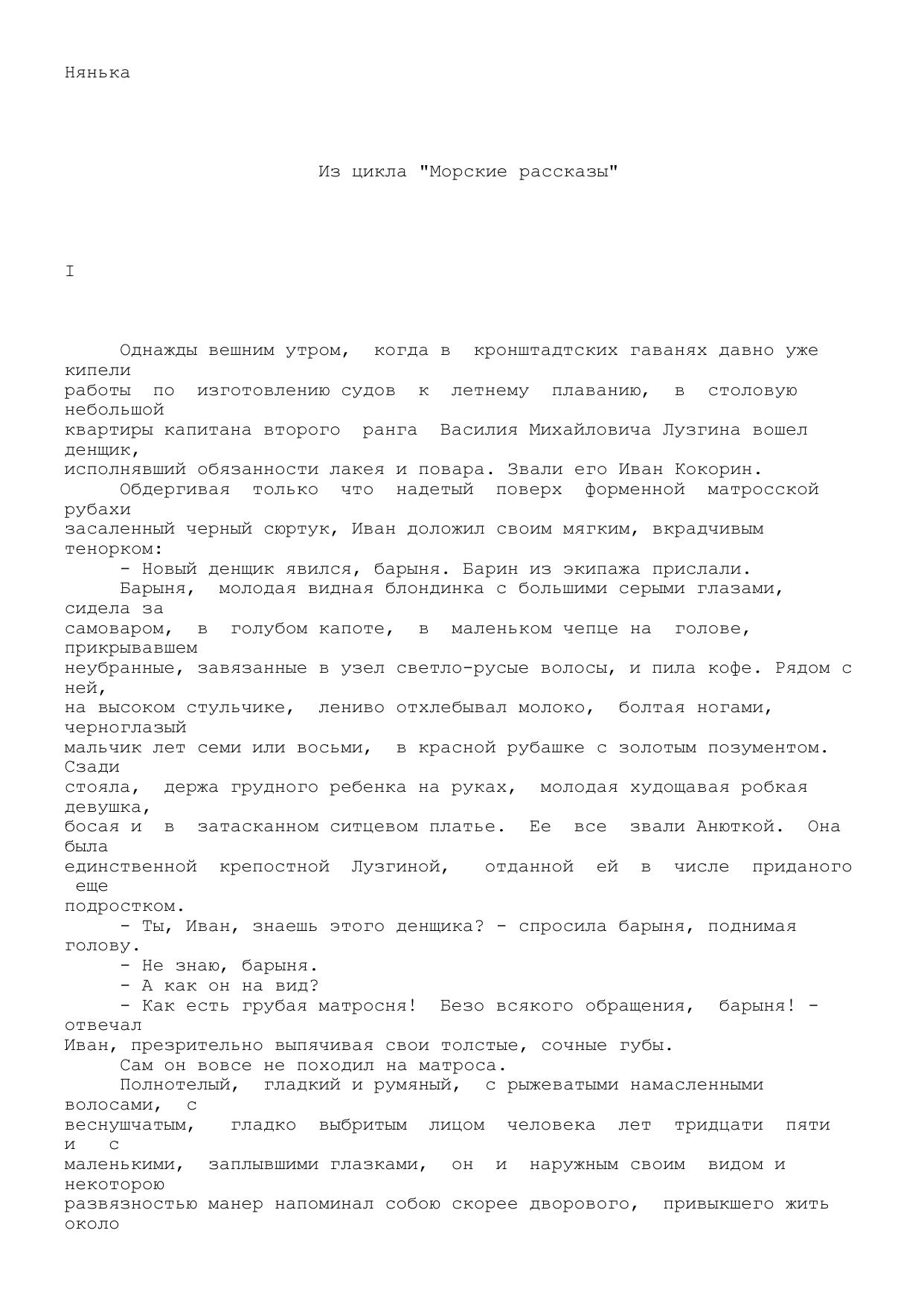 Нянька

Из цикла "Морские рассказы"

I

Однажды вешним утром, когда в кронштадтских гаванях давно уже кипели работы по изготовлению судов к летнему плаванию, в столовую небольшой квартиры капитана второго ранга Василия Михайловича Лузгина вошел денщик, исполнявший обязанности лакея и повара. Звали его Иван Кокорин.

Обдергивая только что надетый поверх форменной матросской рубахи засаленный черный сюртук, Иван доложил своим мягким, вкрадчивым тенорком:

- Новый денщик явился, барыня. Барин из экипажа прислали.

Барыня, молодая видная блондинка с большими серыми глазами, сидела за самоваром, в голубом капоте, в маленьком чепце на голове, прикрывавшем неубранные, завязанные в узел светло-русые волосы, и пила кофе. Рядом с ней, на высоком стульчике, лениво отхлебывал молоко, болтая ногами, черноглазый мальчик лет семи или восьми, в красной рубашке с золотым позументом. Сзади стояла, держа грудного ребенка на руках, молодая худощавая робкая девушка, босая и в затасканном ситцевом платье. Ее все звали Анюткой. Она была единственной крепостной Лузгиной, отданной ей в числе приданого еще подростком.

- Ты, Иван, знаешь этого денщика? - спросила барыня, поднимая голову.

- Не знаю, барыня.

- А как он на вид?

- Как есть грубая матросня! Безо всякого обращения, барыня! - отвечал Иван, презрительно выпячивая свои толстые, сочные губы.

Сам он вовсе не походил на матроса.

Полнотелый, гладкий и румяный, с рыжеватыми намасленными волосами, с веснушчатым, гладко выбритым лицом человека лет тридцати пяти и с маленькими, заплывшими глазками, он и наружным своим видом и некоторою развязностью манер напоминал собою скорее дворового, привыкшего жить около